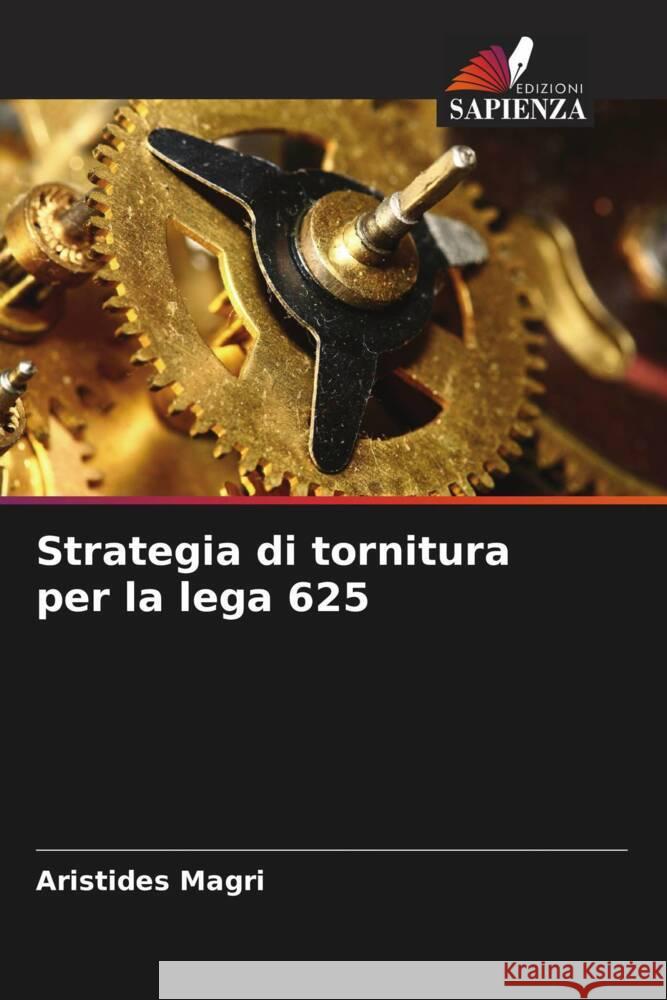 EDIZIONI
SAPIENZA

Strategia di tornitura per la lega 625

Aristides Magri